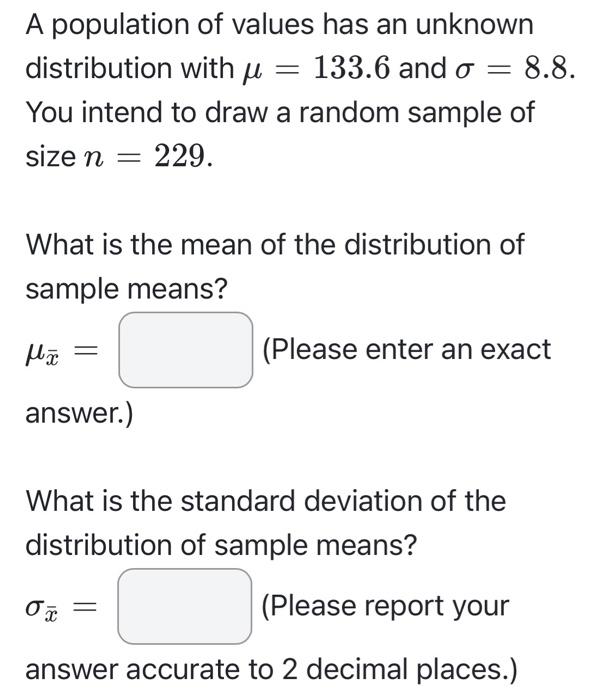 A population of values has an unknown distribution with $\mu = 133.6$ and $\sigma = 8.8$. You intend to draw a random sample of size $n = 229$.

What is the mean of the distribution of sample means?

$\mu_{\bar{x}} =$ (Please enter an exact answer.)

What is the standard deviation of the distribution of sample means?

$\sigma_{\bar{x}} =$ (Please report your answer accurate to 2 decimal places.)